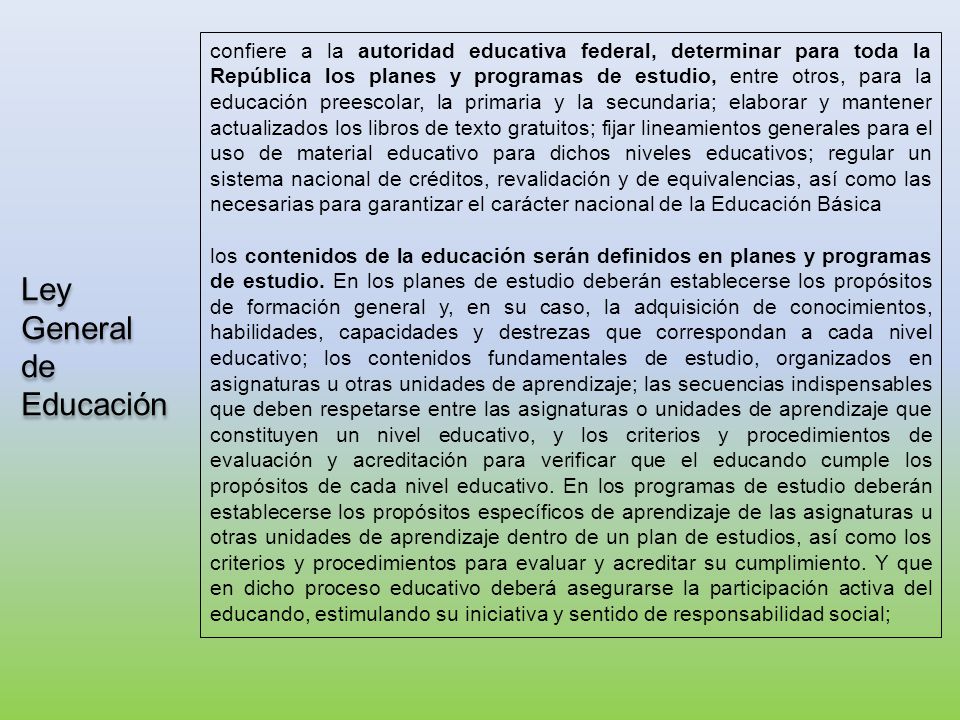 Ley General de Educación

confiere a la autoridad educativa federal, determinar para toda la República los planes y programas de estudio, entre otros, para la educación preescolar, la primaria y la secundaria; elaborar y mantener actualizados los libros de texto gratuitos; fijar lineamientos generales para el uso de material educativo para dichos niveles educativos; regular un sistema nacional de créditos, revalidación y de equivalencias, así como las necesarias para garantizar el carácter nacional de la Educación Básica

los contenidos de la educación serán definidos en planes y programas de estudio. En los planes de estudio deberán establecerse los propósitos de formación general y, en su caso, la adquisición de conocimientos, habilidades, capacidades y destrezas que correspondan a cada nivel educativo; los contenidos fundamentales de estudio, organizados en asignaturas u otras unidades de aprendizaje; las secuencias indispensables que deben respetarse entre las asignaturas o unidades de aprendizaje que constituyen un nivel educativo, y los criterios y procedimientos de evaluación y acreditación para verificar que el educando cumple los propósitos de cada nivel educativo. En los programas de estudio deberán establecerse los propósitos específicos de aprendizaje de las asignaturas u otras unidades de aprendizaje dentro de un plan de estudios, así como los criterios y procedimientos para evaluar y acreditar su cumplimiento. Y que en dicho proceso educativo deberá asegurarse la participación activa del educando, estimulando su iniciativa y sentido de responsabilidad social;